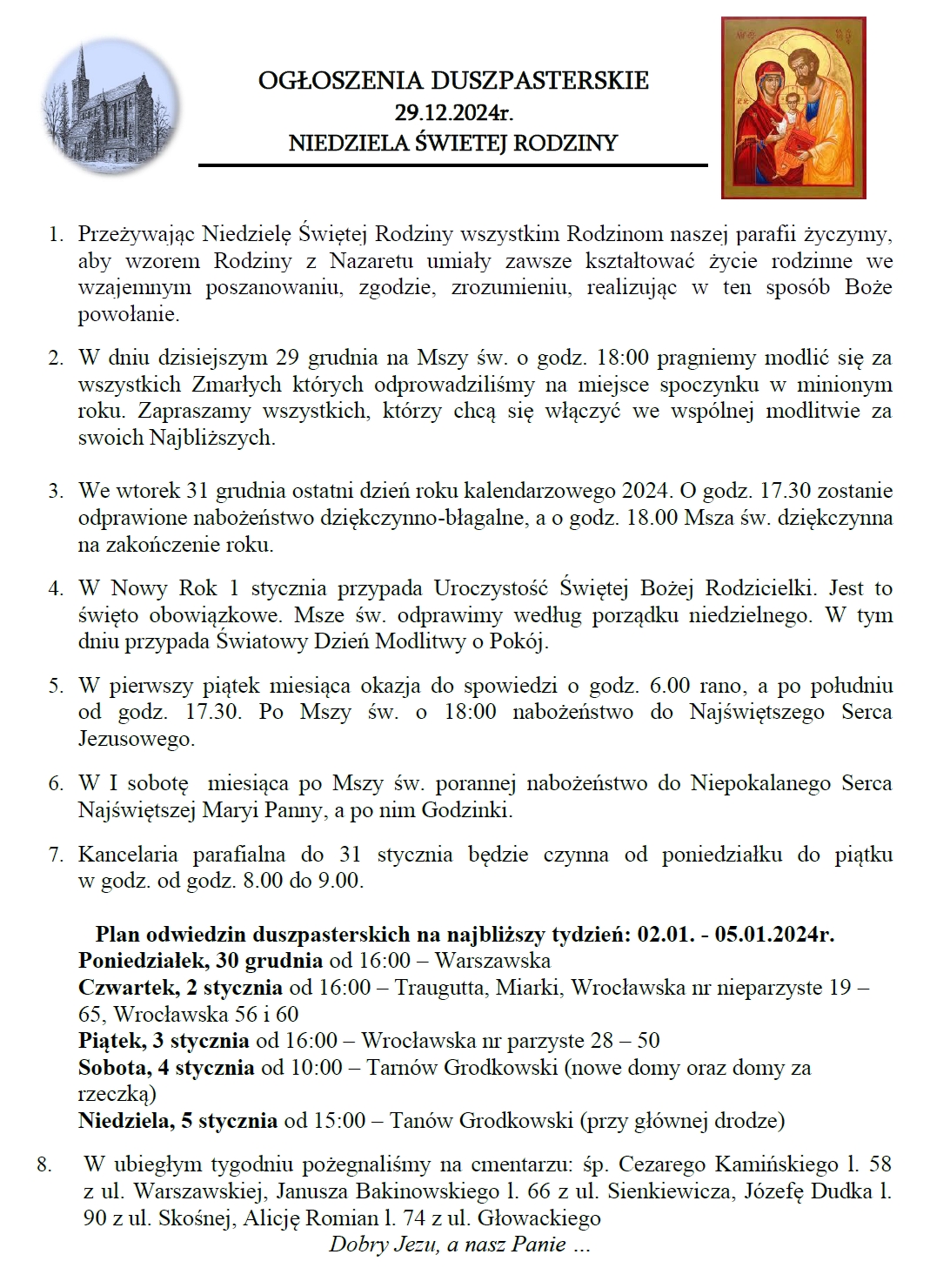 OGŁOSZENIA DUSZPASTERSKIE
29.12.2024r.
NIEDZIELA ŚWIETEJ RODZINY

1. Przeżywając Niedzielę Świętej Rodziny wszystkim Rodzinom naszej parafii życzymy, aby wzorem Rodziny z Nazaretu umiały zawsze kształtować życie rodzinne we wzajemnym poszanowaniu, zgodzie, zrozumieniu, realizując w ten sposób Boże powołanie.

2. W dniu dzisiejszym 29 grudnia na Mszy św. o godz. 18:00 pragniemy modlić się za wszystkich Zmarłych których odprowadziliśmy na miejsce spoczynku w minionym roku. Zapraszamy wszystkich, którzy chcą się włączyć we wspólnej modlitwie za swoich Najbliższych.

3. We wtorek 31 grudnia ostatni dzień roku kalendarzowego 2024. O godz. 17.30 zostanie odprawione nabożeństwo dziękczynno-błagalne, a o godz. 18.00 Msza św. dziękczynna na zakończenie roku.

4. W Nowy Rok 1 stycznia przypada Uroczystość Świętej Bożej Rodzicielki. Jest to święto obowiązkowe. Msze św. odprawimy według porządku niedzielnego. W tym dniu przypada Światowy Dzień Modlitwy o Pokój.

5. W pierwszy piątek miesiąca okazja do spowiedzi o godz. 6.00 rano, a po południu od godz. 17.30. Po Mszy św. o 18:00 nabożeństwo do Najświętszego Serca Jezusowego.

6. W I sobotę miesiąca po Mszy św. porannej nabożeństwo do Niepokalanego Serca Najświętszej Maryi Panny, a po nim Godzinki.

7. Kancelaria parafialna do 31 stycznia będzie czynna od poniedziałku do piątku w godz. od godz. 8.00 do 9.00.

Plan odwiedzin duszpasterskich na najbliższy tydzień: 02.01. - 05.01.2024r.
Poniedziałek, 30 grudnia od 16:00 – Warszawska
Czwartek, 2 stycznia od 16:00 – Traugutta, Miarki, Wrocławska nr nieparzyste 19 – 65, Wrocławska 56 i 60
Piątek, 3 stycznia od 16:00 – Wrocławska nr parzyste 28 – 50
Sobota, 4 stycznia od 10:00 – Tarnów Grodkowski (nowe domy oraz domy za rzeczką)
Niedziela, 5 stycznia od 15:00 – Tanów Grodkowski (przy głównej drodze)

8. W ubiegłym tygodniu pożegnaliśmy na cmentarzu: śp. Cezarego Kamińskiego l. 58 z ul. Warszawskiej, Janusza Bakinowskiego l. 66 z ul. Sienkiewicza, Józefę Dudka l. 90 z ul. Skośnej, Alicję Romian l. 74 z ul. Głowackiego
Dobry Jezu, a nasz Panie …